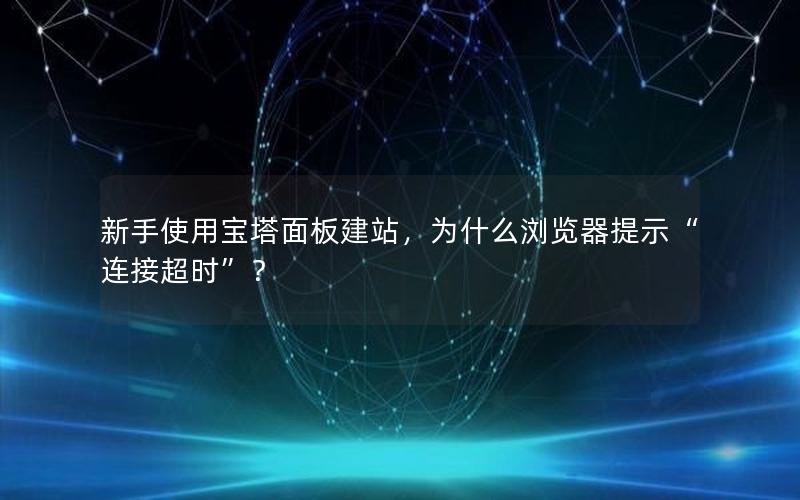 新手使用宝塔面板建站，为什么浏览器提示“连接超时”？